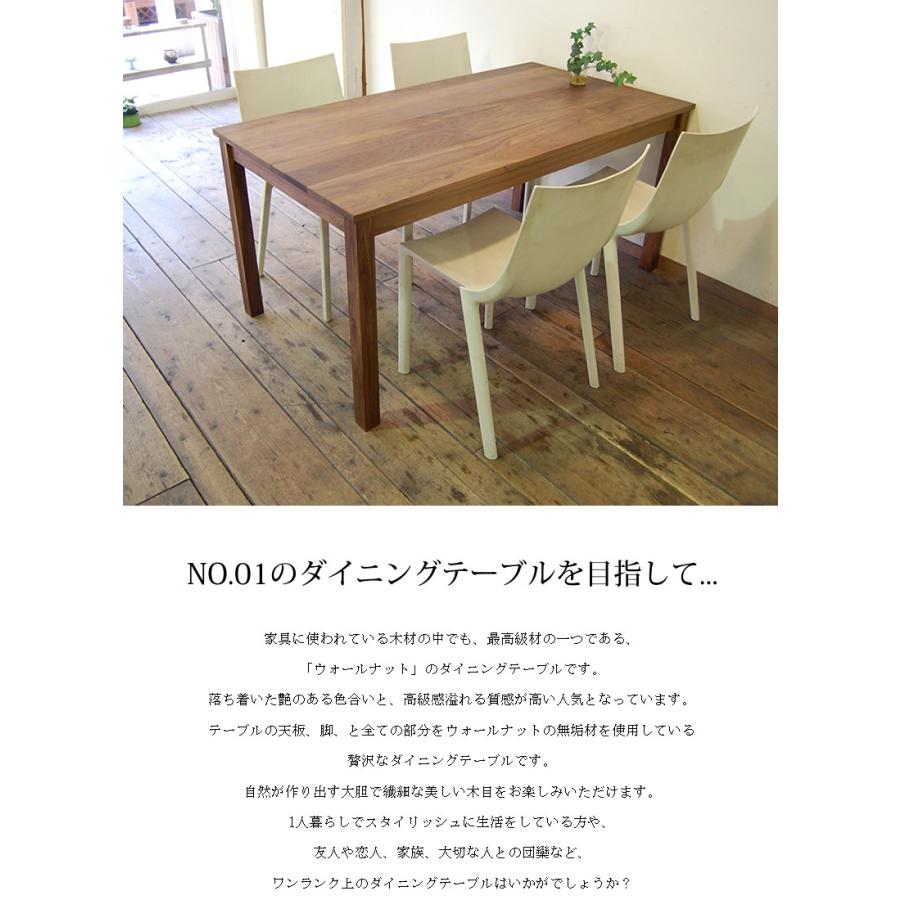 NO.01のダイニングテーブルを目指して...

家具に使われている木材の中でも、最高級材の一つである、
「ウォールナット」のダイニングテーブルです。
落ち着いた艶のある色合いと、高級感溢れる質感が高い人気となっています。
テーブルの天板、脚、と全ての部分をウォールナットの無垢材を使用している
贅沢なダイニングテーブルです。
自然が作り出す大胆で繊細な美しい木目をお楽しみいただけます。
1人暮らしでスタイリッシュに生活をしている方や、
友人や恋人、家族、大切な人との団欒など、
ワンランク上のダイニングテーブルはいかがでしょうか？